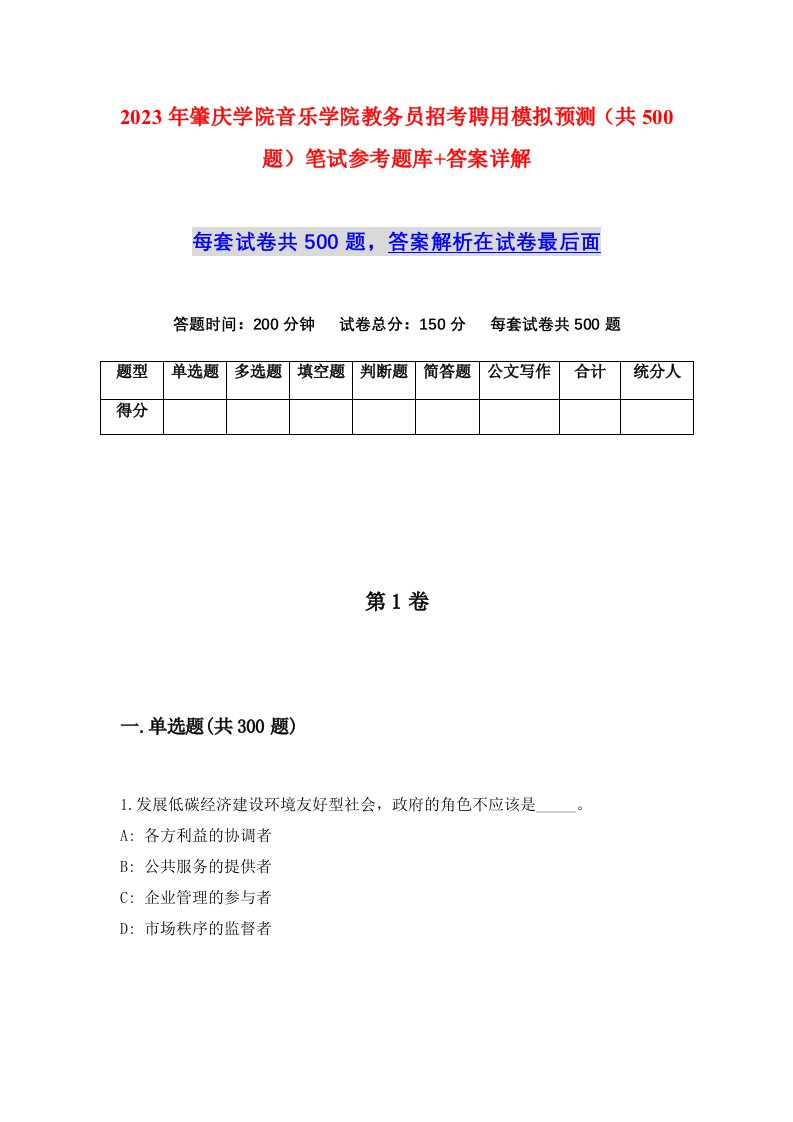 2023年肇庆学院音乐学院教务员招考聘用模拟预测（共500题）笔试参考题库+答案详解

每套试卷共500题，答案解析在试卷最后面

答题时间：200分钟　试卷总分：150分　每套试卷共500题

| 题型 | 单选题 | 多选题 | 填空题 | 判断题 | 简答题 | 公文写作 | 合计 | 统分人 |
|---|---|---|---|---|---|---|---|---|
| 得分 | | | | | | | | |

第1卷

一.单选题(共300题)

1.发展低碳经济建设环境友好型社会，政府的角色不应该是_____。
A: 各方利益的协调者
B: 公共服务的提供者
C: 企业管理的参与者
D: 市场秩序的监督者